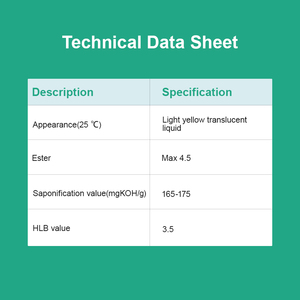 Technical Data Sheet

| Description | Specification |
|---|---|
| Appearance(25 ℃) | Light yellow translucent liquid |
| Ester | Max 4.5 |
| Saponification value(mgKOH/g) | 165-175 |
| HLB value | 3.5 |